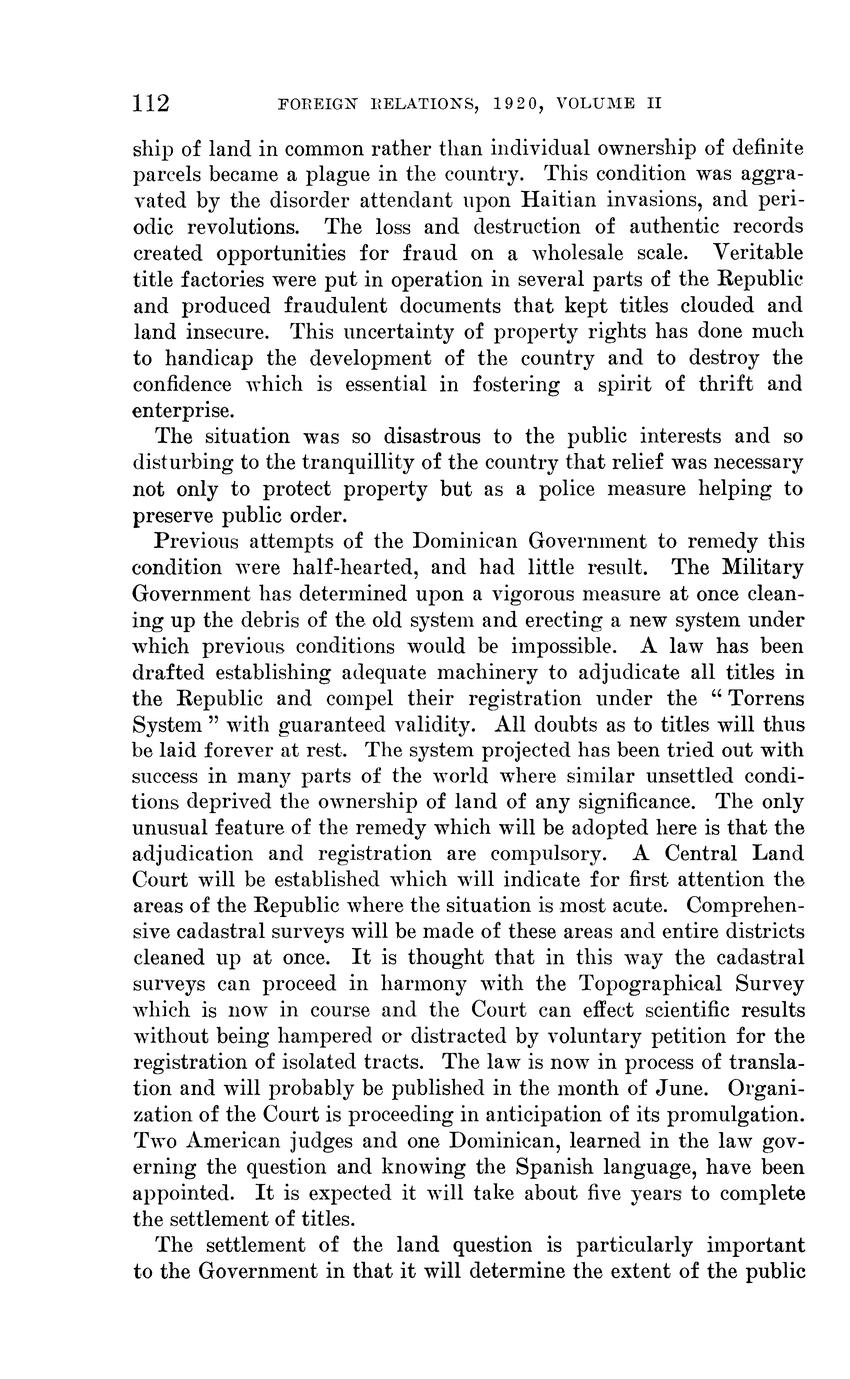 112 FOREIGN RELATIONS, 1920, VOLUME II

ship of land in common rather than individual ownership of definite parcels became a plague in the country. This condition was aggravated by the disorder attendant upon Haitian invasions, and periodic revolutions. The loss and destruction of authentic records created opportunities for fraud on a wholesale scale. Veritable title factories were put in operation in several parts of the Republic and produced fraudulent documents that kept titles clouded and land insecure. This uncertainty of property rights has done much to handicap the development of the country and to destroy the confidence which is essential in fostering a spirit of thrift and enterprise.

The situation was so disastrous to the public interests and so disturbing to the tranquillity of the country that relief was necessary not only to protect property but as a police measure helping to preserve public order.

Previous attempts of the Dominican Government to remedy this condition were half-hearted, and had little result. The Military Government has determined upon a vigorous measure at once cleaning up the debris of the old system and erecting a new system under which previous conditions would be impossible. A law has been drafted establishing adequate machinery to adjudicate all titles in the Republic and compel their registration under the "Torrens System" with guaranteed validity. All doubts as to titles will thus be laid forever at rest. The system projected has been tried out with success in many parts of the world where similar unsettled conditions deprived the ownership of land of any significance. The only unusual feature of the remedy which will be adopted here is that the adjudication and registration are compulsory. A Central Land Court will be established which will indicate for first attention the areas of the Republic where the situation is most acute. Comprehensive cadastral surveys will be made of these areas and entire districts cleaned up at once. It is thought that in this way the cadastral surveys can proceed in harmony with the Topographical Survey which is now in course and the Court can effect scientific results without being hampered or distracted by voluntary petition for the registration of isolated tracts. The law is now in process of translation and will probably be published in the month of June. Organization of the Court is proceeding in anticipation of its promulgation. Two American judges and one Dominican, learned in the law governing the question and knowing the Spanish language, have been appointed. It is expected it will take about five years to complete the settlement of titles.

The settlement of the land question is particularly important to the Government in that it will determine the extent of the public